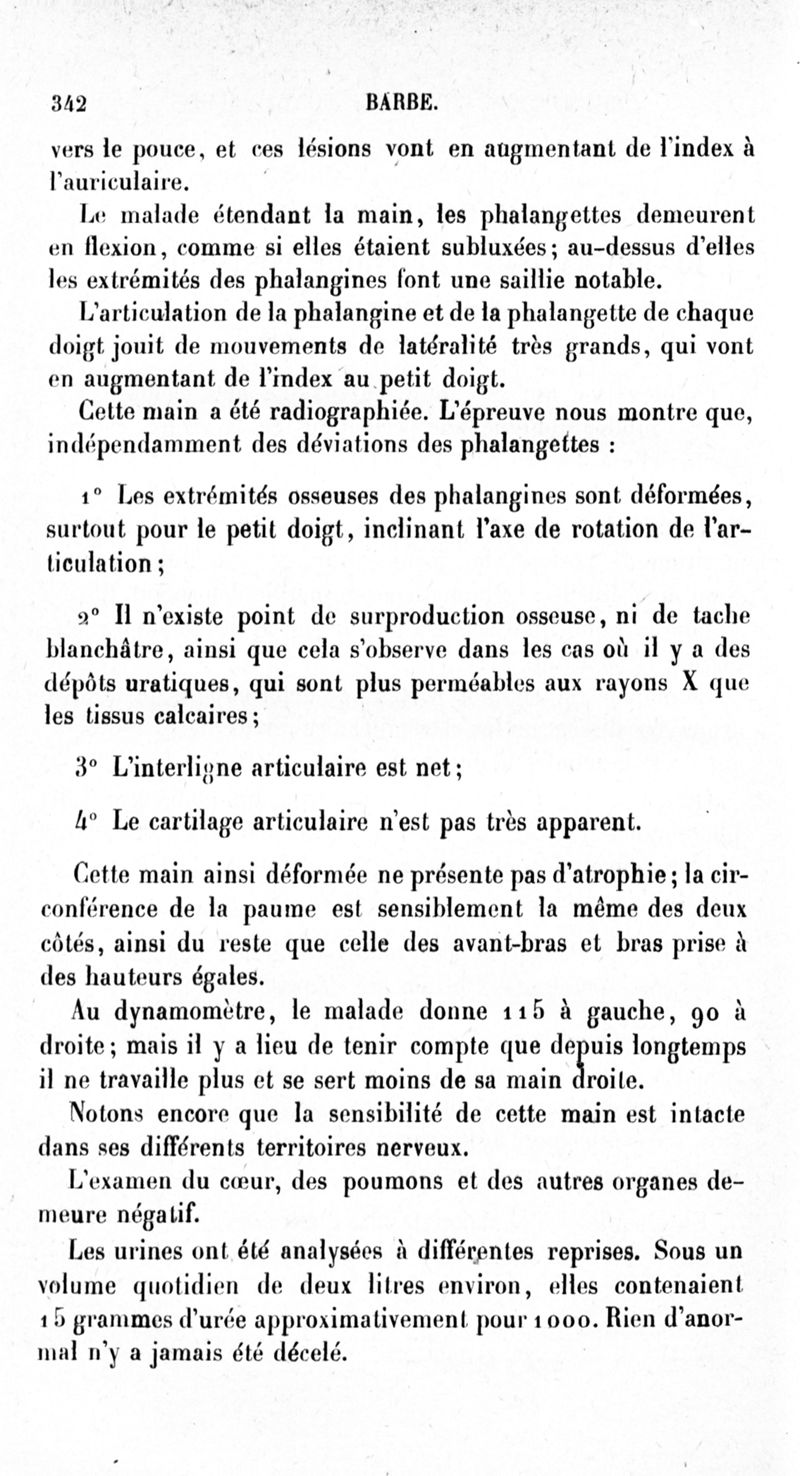 342 BARBE.

vers le pouce, et ces lésions vont en augmentant de l'index à l'auriculaire.

Le malade étendant la main, les phalangettes demeurent en flexion, comme si elles étaient subluxées; au-dessus d'elles les extrémités des phalangines font une saillie notable.

L'articulation de la phalangine et de la phalangette de chaque doigt jouit de mouvements de latéralité très grands, qui vont en augmentant de l'index au petit doigt.

Cette main a été radiographiée. L'épreuve nous montre que, indépendamment des déviations des phalangettes :

1° Les extrémités osseuses des phalangines sont déformées, surtout pour le petit doigt, inclinant l'axe de rotation de l'articulation;

2° Il n'existe point de surproduction osseuse, ni de tache blanchâtre, ainsi que cela s'observe dans les cas où il y a des dépôts uratiques, qui sont plus perméables aux rayons X que les tissus calcaires;

3° L'interligne articulaire est net;

4° Le cartilage articulaire n'est pas très apparent.

Cette main ainsi déformée ne présente pas d'atrophie; la circonférence de la paume est sensiblement la même des deux côtés, ainsi du reste que celle des avant-bras et bras prise à des hauteurs égales.

Au dynamomètre, le malade donne 115 à gauche, 90 à droite; mais il y a lieu de tenir compte que depuis longtemps il ne travaille plus et se sert moins de sa main droite.

Notons encore que la sensibilité de cette main est intacte dans ses différents territoires nerveux.

L'examen du cœur, des poumons et des autres organes demeure négatif.

Les urines ont été analysées à différentes reprises. Sous un volume quotidien de deux litres environ, elles contenaient 15 grammes d'urée approximativement pour 1000. Rien d'anormal n'y a jamais été décelé.